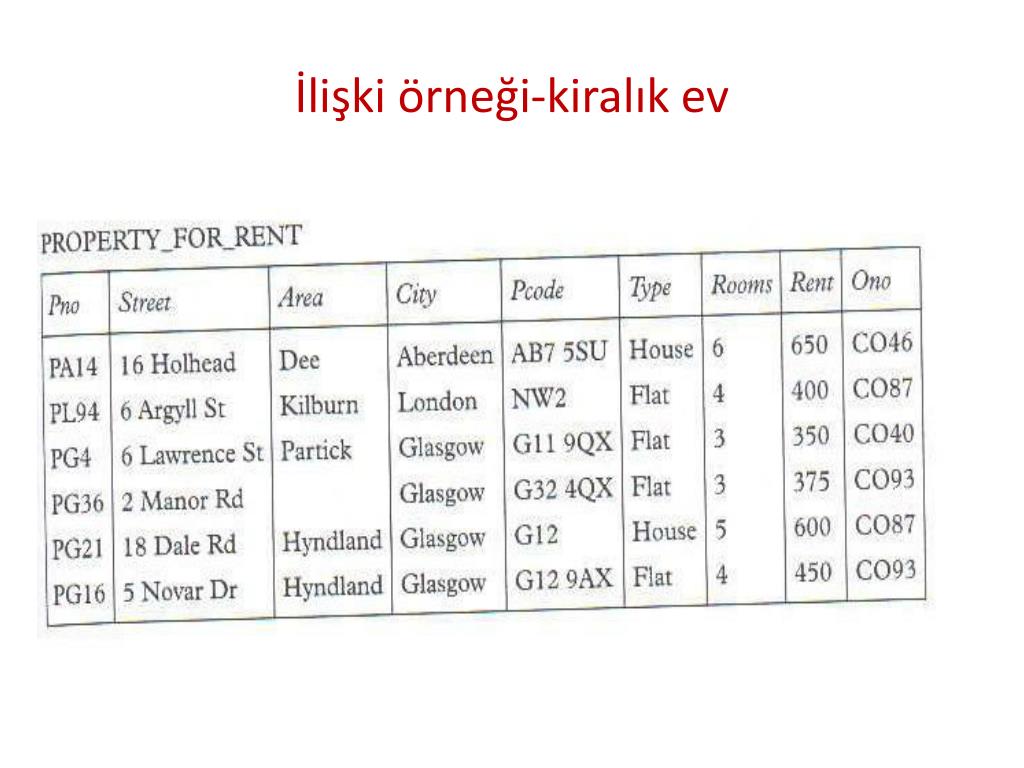 İlişki örneği-kiralık ev

PROPERTY_FOR_RENT

| Pno | Street | Area | City | Pcode | Type | Rooms | Rent | Ono |
|---|---|---|---|---|---|---|---|---|
| PA14 | 16 Holhead | Dee | Aberdeen | AB7 5SU | House | 6 | 650 | CO46 |
| PL94 | 6 Argyll St | Kilburn | London | NW2 | Flat | 4 | 400 | CO87 |
| PG4 | 6 Lawrence St | Partick | Glasgow | G11 9QX | Flat | 3 | 350 | CO40 |
| PG36 | 2 Manor Rd | | Glasgow | G32 4QX | Flat | 3 | 375 | CO93 |
| PG21 | 18 Dale Rd | Hyndland | Glasgow | G12 | House | 5 | 600 | CO87 |
| PG16 | 5 Novar Dr | Hyndland | Glasgow | G12 9AX | Flat | 4 | 450 | CO93 |